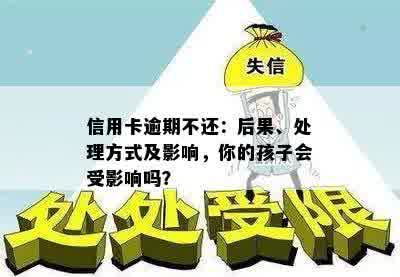 失信

信用卡逾期不还：后果、处理方式及影响，你的孩子会受影响吗?

处处受限